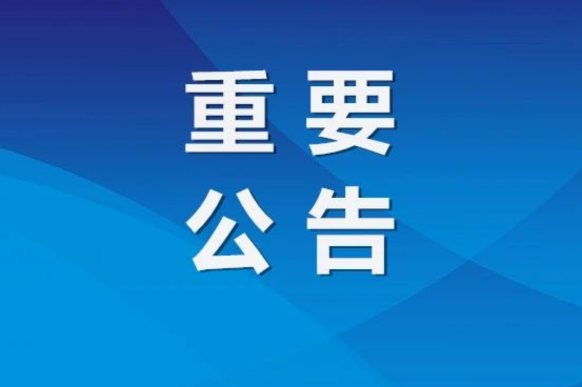 重要
公告